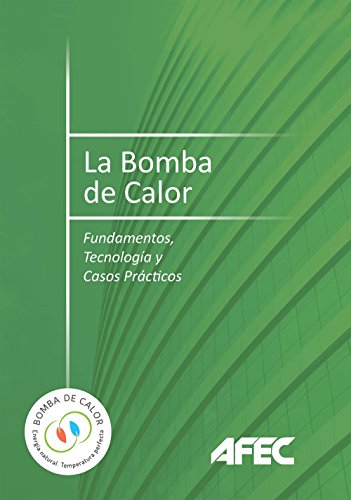 La Bomba de Calor

Fundamentos, Tecnología y Casos Prácticos

BOMBA DE CALOR
Energía natural. Temperatura perfecta

AFEC